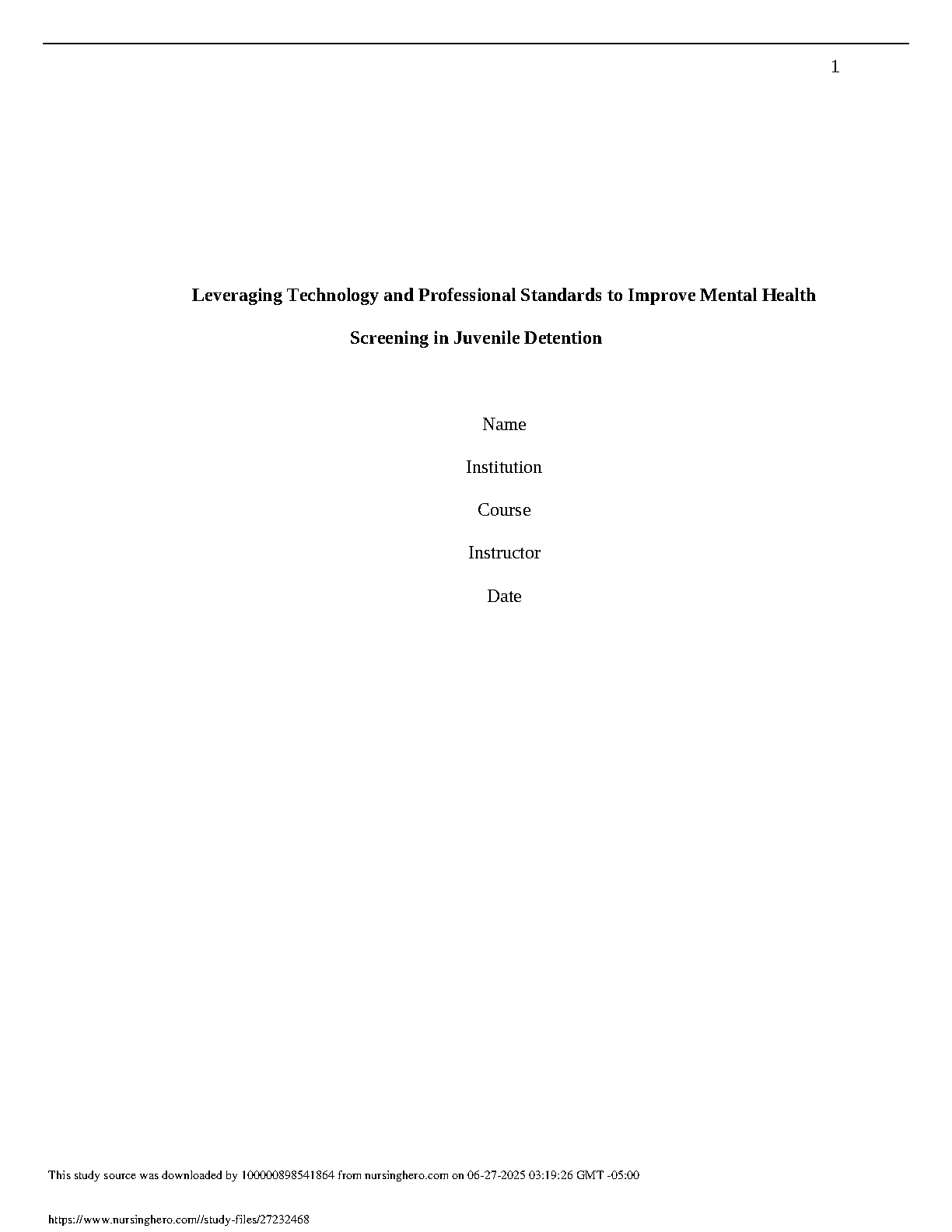 1

Leveraging Technology and Professional Standards to Improve Mental Health Screening in Juvenile Detention

Name

Institution

Course

Instructor

Date

This study source was downloaded by 100000898541864 from nursinghero.com on 06-27-2025 03:19:26 GMT -05:00

https://www.nursinghero.com//study-files/27232468